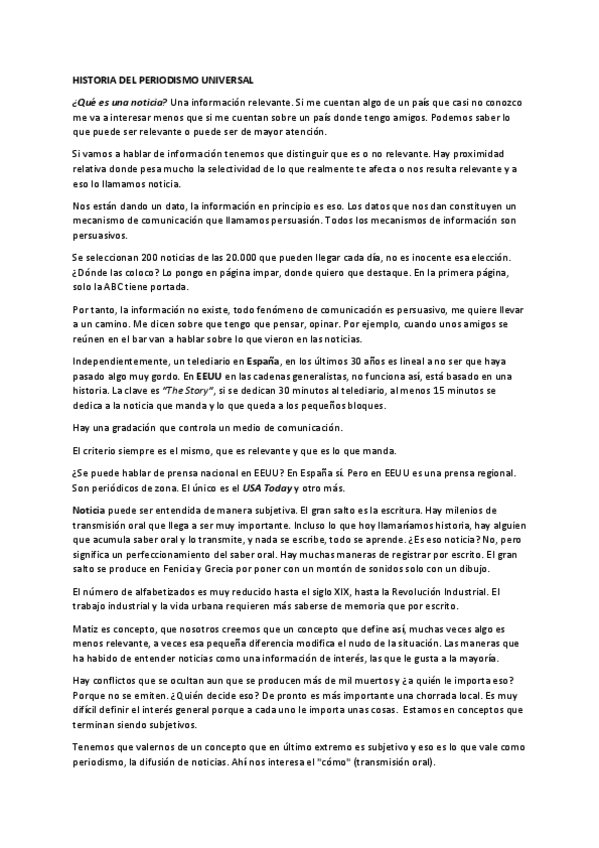 HISTORIA DEL PERIODISMO UNIVERSAL

¿Qué es una noticia? Una información relevante. Si me cuentan algo de un país que casi no conozco me va a interesar menos que si me cuentan sobre un país donde tengo amigos. Podemos saber lo que puede ser relevante o puede ser de mayor atención.

Si vamos a hablar de información tenemos que distinguir que es o no relevante. Hay proximidad relativa donde pesa mucho la selectividad de lo que realmente te afecta o nos resulta relevante y a eso lo llamamos noticia.

Nos están dando un dato, la información en principio es eso. Los datos que nos dan constituyen un mecanismo de comunicación que llamamos persuasión. Todos los mecanismos de información son persuasivos.

Se seleccionan 200 noticias de las 20.000 que pueden llegar cada día, no es inocente esa elección. ¿Dónde las coloco? Lo pongo en página impar, donde quiero que destaque. En la primera página, solo la ABC tiene portada.

Por tanto, la información no existe, todo fenómeno de comunicación es persuasivo, me quiere llevar a un camino. Me dicen sobre que tengo que pensar, opinar. Por ejemplo, cuando unos amigos se reúnen en el bar van a hablar sobre lo que vieron en las noticias.

Independientemente, un telediario en España, en los últimos 30 años es lineal a no ser que haya pasado algo muy gordo. En EEUU en las cadenas generalistas, no funciona así, está basado en una historia. La clave es "The Story", si se dedican 30 minutos al telediario, al menos 15 minutos se dedica a la noticia que manda y lo que queda a los pequeños bloques.

Hay una gradación que controla un medio de comunicación.

El criterio siempre es el mismo, que es relevante y que es lo que manda.

¿Se puede hablar de prensa nacional en EEUU? En España sí. Pero en EEUU es una prensa regional. Son periódicos de zona. El único es el USA Today y otro más.

Noticia puede ser entendida de manera subjetiva. El gran salto es la escritura. Hay milenios de transmisión oral que llega a ser muy importante. Incluso lo que hoy llamaríamos historia, hay alguien que acumula saber oral y lo transmite, y nada se escribe, todo se aprende. ¿Es eso noticia? No, pero significa un perfeccionamiento del saber oral. Hay muchas maneras de registrar por escrito. El gran salto se produce en Fenicia y Grecia por poner con un montón de sonidos solo con un dibujo.

El número de alfabetizados es muy reducido hasta el siglo XIX, hasta la Revolución Industrial. El trabajo industrial y la vida urbana requieren más saberse de memoria que por escrito.

Matiz es concepto, que nosotros creemos que un concepto que define así, muchas veces algo es menos relevante, a veces esa pequeña diferencia modifica el nudo de la situación. Las maneras que ha habido de entender noticias como una información de interés, las que le gusta a la mayoría.

Hay conflictos que se ocultan aun que se producen más de mil muertos y ¿a quién le importa eso? Porque no se emiten. ¿Quién decide eso? De pronto es más importante una chorrada local. Es muy difícil definir el interés general porque a cada uno le importa unas cosas. Estamos en conceptos que terminan siendo subjetivos.

Tenemos que valernos de un concepto que en último extremo es subjetivo y eso es lo que vale como periodismo, la difusión de noticias. Ahí nos interesa el "cómo" (transmisión oral).